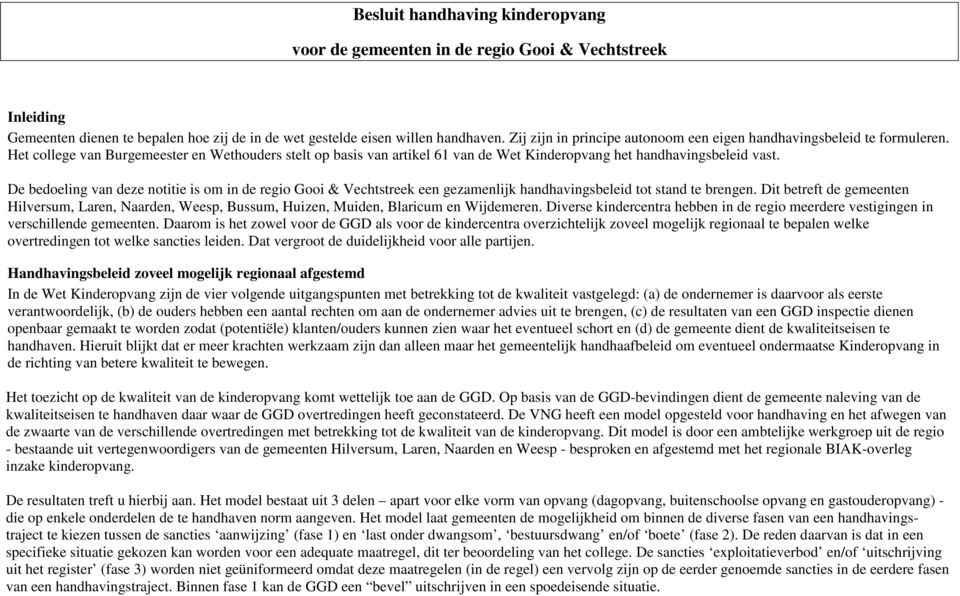 Besluit handhaving kinderopvang

voor de gemeenten in de regio Gooi & Vechtstreek

Inleiding

Gemeenten dienen te bepalen hoe zij de in de wet gestelde eisen willen handhaven. Zij zijn in principe autonoom een eigen handhavingsbeleid te formuleren. Het college van Burgemeester en Wethouders stelt op basis van artikel 61 van de Wet Kinderopvang het handhavingsbeleid vast.

De bedoeling van deze notitie is om in de regio Gooi & Vechtstreek een gezamenlijk handhavingsbeleid tot stand te brengen. Dit betreft de gemeenten Hilversum, Laren, Naarden, Weesp, Bussum, Huizen, Muiden, Blaricum en Wijdemeren. Diverse kindercentra hebben in de regio meerdere vestigingen in verschillende gemeenten. Daarom is het zowel voor de GGD als voor de kindercentra overzichtelijk zoveel mogelijk regionaal te bepalen welke overtredingen tot welke sancties leiden. Dat vergroot de duidelijkheid voor alle partijen.

Handhavingsbeleid zoveel mogelijk regionaal afgestemd

In de Wet Kinderopvang zijn de vier volgende uitgangspunten met betrekking tot de kwaliteit vastgelegd: (a) de ondernemer is daarvoor als eerste verantwoordelijk, (b) de ouders hebben een aantal rechten om aan de ondernemer advies uit te brengen, (c) de resultaten van een GGD inspectie dienen openbaar gemaakt te worden zodat (potentiële) klanten/ouders kunnen zien waar het eventueel schort en (d) de gemeente dient de kwaliteitseisen te handhaven. Hieruit blijkt dat er meer krachten werkzaam zijn dan alleen maar het gemeentelijk handhaafbeleid om eventueel ondermaatse Kinderopvang in de richting van betere kwaliteit te bewegen.

Het toezicht op de kwaliteit van de kinderopvang komt wettelijk toe aan de GGD. Op basis van de GGD-bevindingen dient de gemeente naleving van de kwaliteitseisen te handhaven daar waar de GGD overtredingen heeft geconstateerd. De VNG heeft een model opgesteld voor handhaving en het afwegen van de zwaarte van de verschillende overtredingen met betrekking tot de kwaliteit van de kinderopvang. Dit model is door een ambtelijke werkgroep uit de regio - bestaande uit vertegenwoordigers van de gemeenten Hilversum, Laren, Naarden en Weesp - besproken en afgestemd met het regionale BIAK-overleg inzake kinderopvang.

De resultaten treft u hierbij aan. Het model bestaat uit 3 delen – apart voor elke vorm van opvang (dagopvang, buitenschoolse opvang en gastouderopvang) - die op enkele onderdelen de te handhaven norm aangeven. Het model laat gemeenten de mogelijkheid om binnen de diverse fasen van een handhavingstraject te kiezen tussen de sancties ‘aanwijzing’ (fase 1) en ‘last onder dwangsom’, ‘bestuursdwang’ en/of ‘boete’ (fase 2). De reden daarvan is dat in een specifieke situatie gekozen kan worden voor een adequate maatregel, dit ter beoordeling van het college. De sancties ‘exploitatieverbod’ en/of ‘uitschrijving uit het register’ (fase 3) worden niet geüniformeerd omdat deze maatregelen (in de regel) een vervolg zijn op de eerder genoemde sancties in de eerdere fasen van een handhavingstraject. Binnen fase 1 kan de GGD een “bevel” uitschrijven in een spoedeisende situatie.